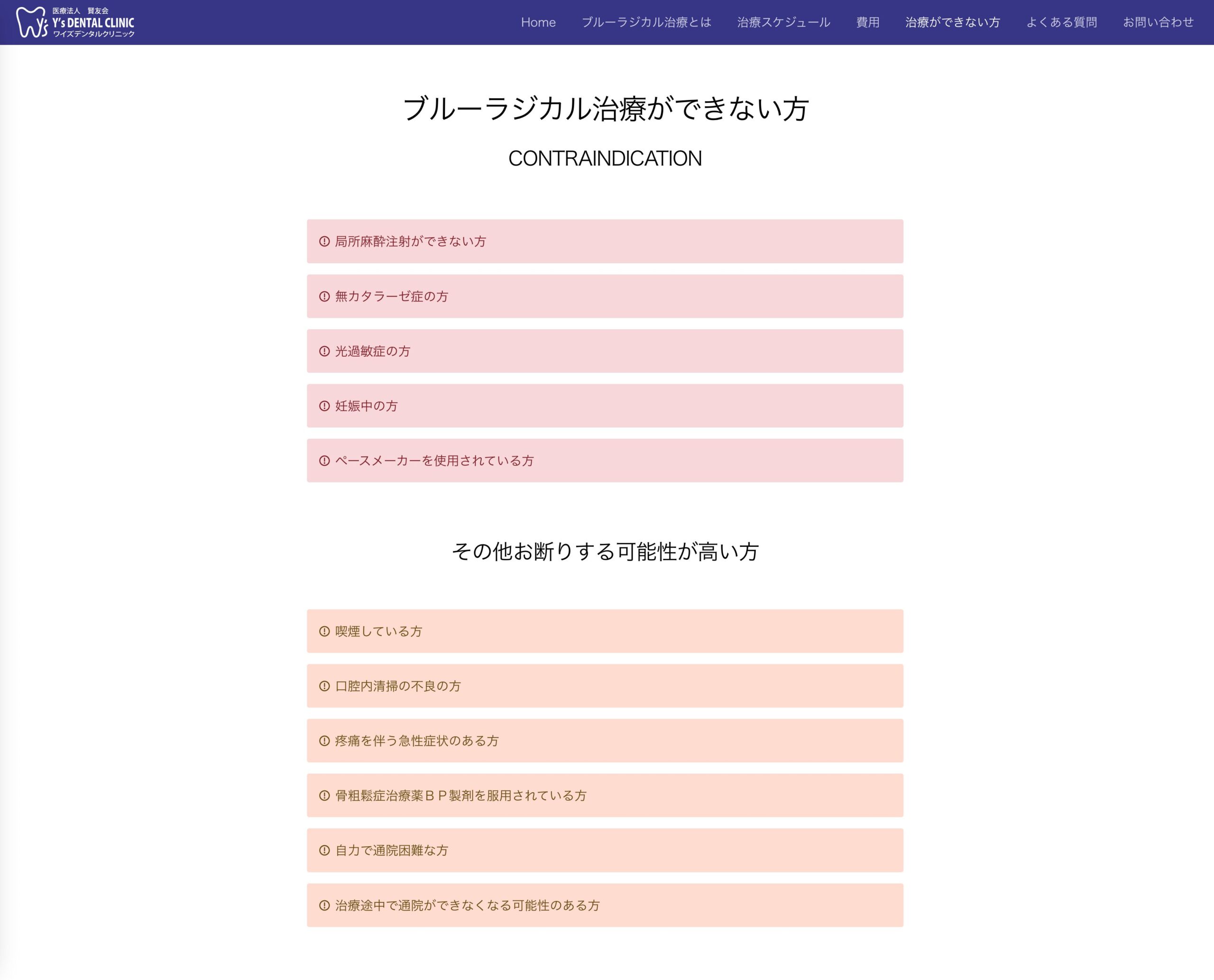 医療法人 賢友会
Y's DENTAL CLINIC
ワイズデンタルクリニック

Home ブルーラジカル治療とは 治療スケジュール 費用 治療ができない方 よくある質問 お問い合わせ

ブルーラジカル治療ができない方

CONTRAINDICATION

局所麻酔注射ができない方

無カタラーゼ症の方

光過敏症の方

妊娠中の方

ペースメーカーを使用されている方

その他お断りする可能性が高い方

喫煙している方

口腔内清掃の不良の方

疼痛を伴う急性症状のある方

骨粗鬆症治療薬ＢＰ製剤を服用されている方

自力で通院困難な方

治療途中で通院ができなくなる可能性のある方